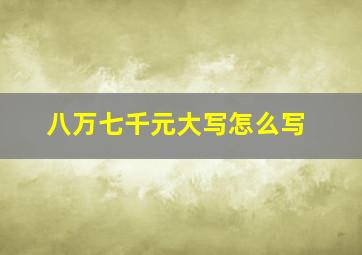 八万七千元大写怎么写